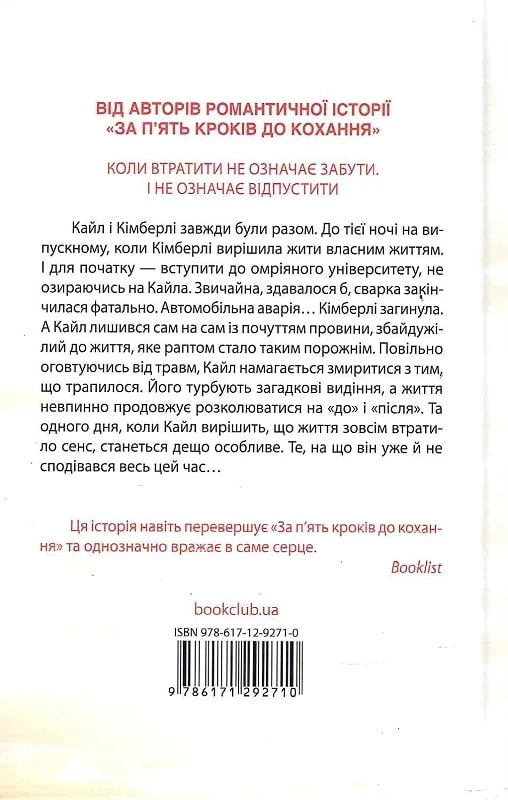 ВІД АВТОРІВ РОМАНТИЧНОЇ ІСТОРІЇ «ЗА П'ЯТЬ КРОКІВ ДО КОХАННЯ»

КОЛИ ВТРАТИТИ НЕ ОЗНАЧАЄ ЗАБУТИ. І НЕ ОЗНАЧАЄ ВІДПУСТИТИ

Кайл і Кімберлі завжди були разом. До тієї ночі на випускному, коли Кімберлі вирішила жити власним життям. І для початку — вступити до омріяного університету, не озираючись на Кайла. Звичайна, здавалося б, сварка закінчилася фатально. Автомобільна аварія… Кімберлі загинула. А Кайл лишився сам на сам із почуттям провини, збайдужілий до життя, яке раптом стало таким порожнім. Повільно оговтуючись від травм, Кайл намагається змиритися з тим, що трапилося. Його турбують загадкові видіння, а життя невпинно продовжує розколюватися на «до» і «після». Та одного дня, коли Кайл вирішить, що життя зовсім втратило сенс, станеться дещо особливе. Те, на що він уже й не сподівався весь цей час…

Ця історія навіть перевершує «За п'ять кроків до кохання» та однозначно вражає в саме серце.

Booklist

bookclub.ua

ISBN 978-617-12-9271-0

9 786171 292710